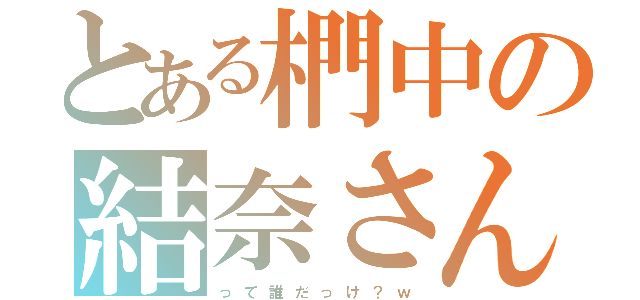 とある椚中の結奈さん
って誰だっけ？ｗ